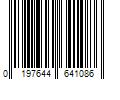 0 197644 641086